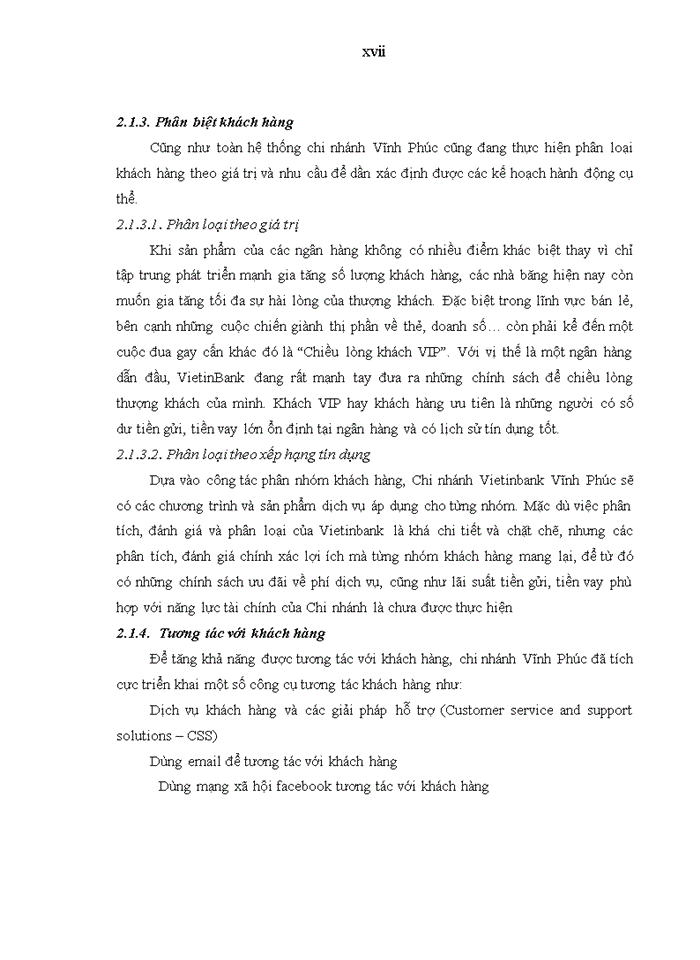 xvii

2.1.3. Phân biệt khách hàng

Cũng như toàn hệ thống chi nhánh Vĩnh Phúc cũng đang thực hiện phân loại khách hàng theo giá trị và nhu cầu để dần xác định được các kế hoạch hành động cụ thể.

2.1.3.1. Phân loại theo giá trị

Khi sản phẩm của các ngân hàng không có nhiều điểm khác biệt thay vì chỉ tập trung phát triển mạnh gia tăng số lượng khách hàng, các nhà băng hiện nay còn muốn gia tăng tối đa sự hài lòng của thượng khách. Đặc biệt trong lĩnh vực bán lẻ, bên cạnh những cuộc chiến giành thị phần về thẻ, doanh số… còn phải kể đến một cuộc đua gay cấn khác đó là “Chiều lòng khách VIP”. Với vị thế là một ngân hàng dẫn đầu, VietinBank đang rất mạnh tay đưa ra những chính sách để chiều lòng thượng khách của mình. Khách VIP hay khách hàng ưu tiên là những người có số dư tiền gửi, tiền vay lớn ổn định tại ngân hàng và có lịch sử tín dụng tốt.

2.1.3.2. Phân loại theo xếp hạng tín dụng

Dựa vào công tác phân nhóm khách hàng, Chi nhánh Vietinbank Vĩnh Phúc sẽ có các chương trình và sản phẩm dịch vụ áp dụng cho từng nhóm. Mặc dù việc phân tích, đánh giá và phân loại của Vietinbank là khá chi tiết và chặt chẽ, nhưng các phân tích, đánh giá chính xác lợi ích mà từng nhóm khách hàng mang lại, để từ đó có những chính sách ưu đãi về phí dịch vụ, cũng như lãi suất tiền gửi, tiền vay phù hợp với năng lực tài chính của Chi nhánh là chưa được thực hiện

2.1.4. Tương tác với khách hàng

Để tăng khả năng được tương tác với khách hàng, chi nhánh Vĩnh Phúc đã tích cực triển khai một số công cụ tương tác khách hàng như:

Dịch vụ khách hàng và các giải pháp hỗ trợ (Customer service and support solutions – CSS)

Dùng email để tương tác với khách hàng

Dùng mạng xã hội facebook tương tác với khách hàng